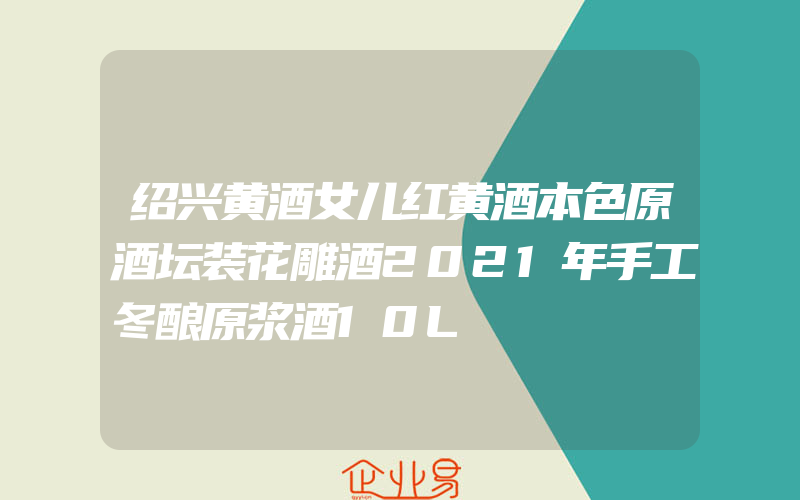 绍兴黄酒女儿红黄酒本色原酒坛装花雕酒2021年手工冬酿原浆酒10L

企业易